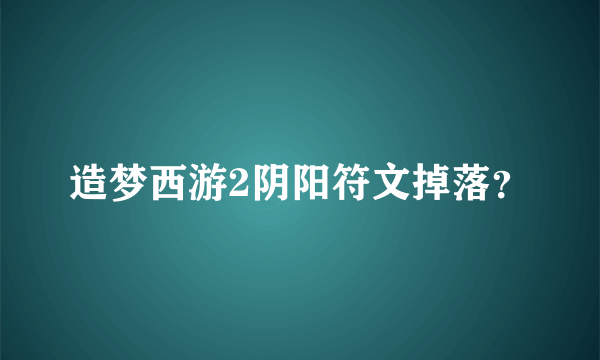 造梦西游2阴阳符文掉落?